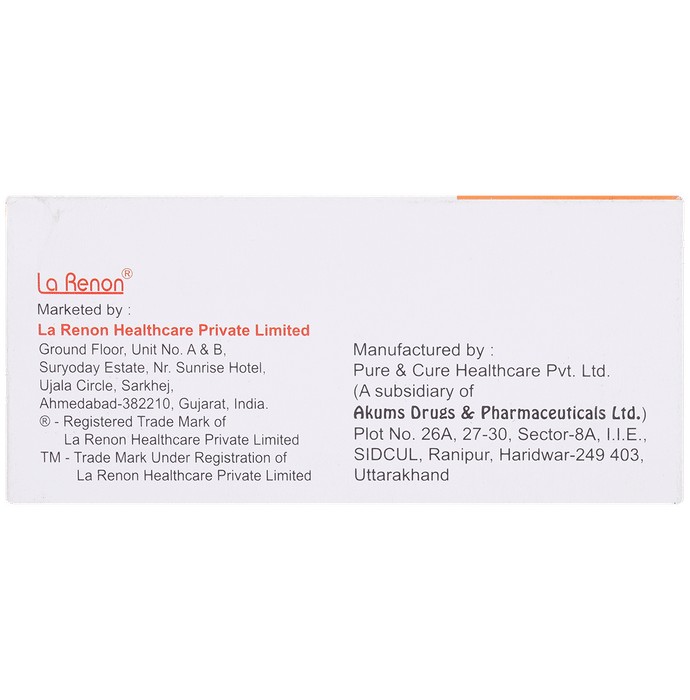 La Renon®
Marketed by :
La Renon Healthcare Private Limited
Ground Floor, Unit No. A & B,
Suryoday Estate, Nr. Sunrise Hotel,
Ujala Circle, Sarkhej,
Ahmedabad-382210, Gujarat, India.
® - Registered Trade Mark of
La Renon Healthcare Private Limited
TM - Trade Mark Under Registration of
La Renon Healthcare Private Limited

Manufactured by :
Pure & Cure Healthcare Pvt. Ltd.
(A subsidiary of
Akums Drugs & Pharmaceuticals Ltd.)
Plot No. 26A, 27-30, Sector-8A, I.I.E.,
SIDCUL, Ranipur, Haridwar-249 403,
Uttarakhand